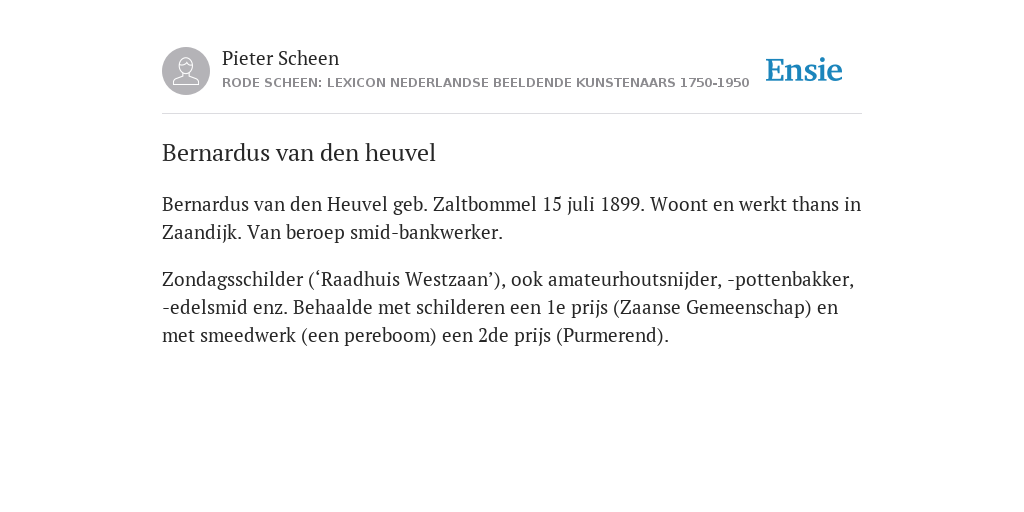 Pieter Scheen
RODE SCHEEN: LEXICON NEDERLANDSE BEELDENDE KUNSTENAARS 1750-1950

Ensie

Bernardus van den heuvel

Bernardus van den Heuvel geb. Zaltbommel 15 juli 1899. Woont en werkt thans in Zaandijk. Van beroep smid-bankwerker.

Zondagsschilder (‘Raadhuis Westzaan’), ook amateurhoutsnijder, -pottenbakker, -edelsmid enz. Behaalde met schilderen een 1e prijs (Zaanse Gemeenschap) en met smeedwerk (een pereboom) een 2de prijs (Purmerend).